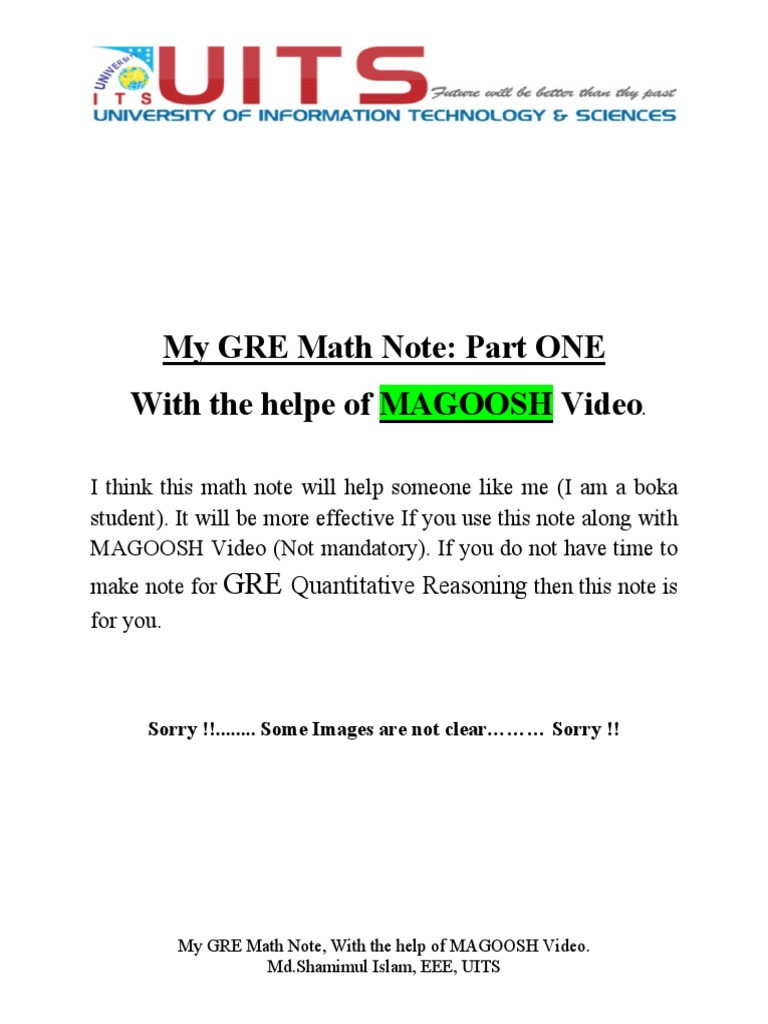 UNIVERSITY ITS UITS Future will be better than thy past
UNIVERSITY OF INFORMATION TECHNOLOGY & SCIENCES

My GRE Math Note: Part ONE

With the helpe of MAGOOSH Video.

I think this math note will help someone like me (I am a boka student). It will be more effective If you use this note along with MAGOOSH Video (Not mandatory). If you do not have time to make note for GRE Quantitative Reasoning then this note is for you.

Sorry !!........ Some Images are not clear……… Sorry !!

My GRE Math Note, With the help of MAGOOSH Video.
Md.Shamimul Islam, EEE, UITS